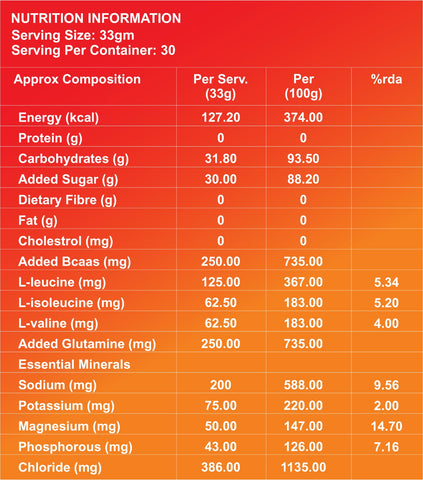 NUTRITION INFORMATION
Serving Size: 33gm
Serving Per Container: 30

| Approx Composition | Per Serv. (33g) | Per (100g) | %rda |
|---|---|---|---|
| Energy (kcal) | 127.20 | 374.00 | |
| Protein (g) | 0 | 0 | |
| Carbohydrates (g) | 31.80 | 93.50 | |
| Added Sugar (g) | 30.00 | 88.20 | |
| Dietary Fibre (g) | 0 | 0 | |
| Fat (g) | 0 | 0 | |
| Cholestrol (mg) | 0 | 0 | |
| Added Bcaas (mg) | 250.00 | 735.00 | |
| L-leucine (mg) | 125.00 | 367.00 | 5.34 |
| L-isoleucine (mg) | 62.50 | 183.00 | 5.20 |
| L-valine (mg) | 62.50 | 183.00 | 4.00 |
| Added Glutamine (mg) | 250.00 | 735.00 | |
| Essential Minerals | | | |
| Sodium (mg) | 200 | 588.00 | 9.56 |
| Potassium (mg) | 75.00 | 220.00 | 2.00 |
| Magnesium (mg) | 50.00 | 147.00 | 14.70 |
| Phosphorous (mg) | 43.00 | 126.00 | 7.16 |
| Chloride (mg) | 386.00 | 1135.00 | |